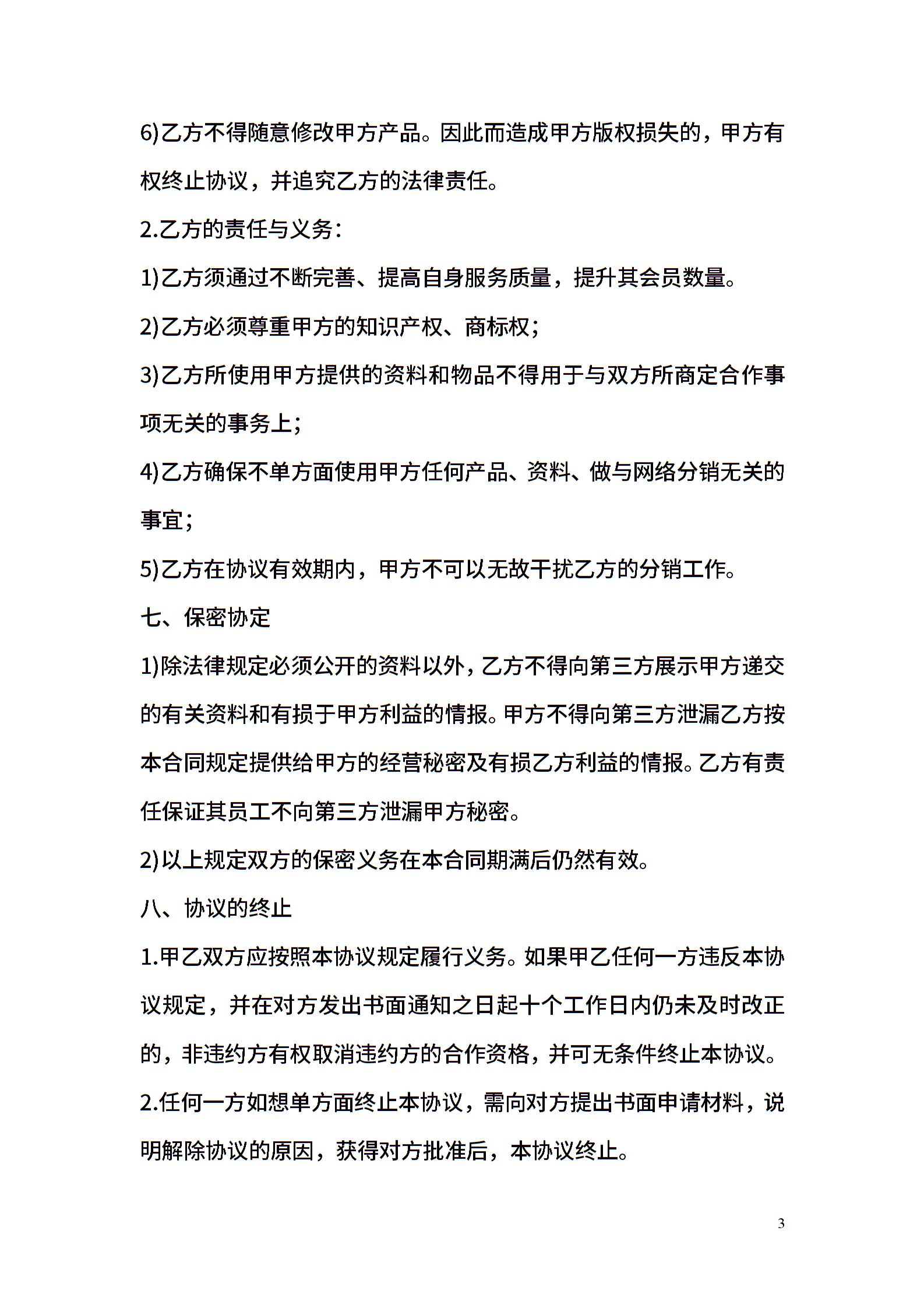 6)乙方不得随意修改甲方产品。因此而造成甲方版权损失的，甲方有权终止协议，并追究乙方的法律责任。

2.乙方的责任与义务：

1)乙方须通过不断完善、提高自身服务质量，提升其会员数量。

2)乙方必须尊重甲方的知识产权、商标权；

3)乙方所使用甲方提供的资料和物品不得用于与双方所商定合作事项无关的事务上；

4)乙方确保不单方面使用甲方任何产品、资料、做与网络分销无关的事宜；

5)乙方在协议有效期内，甲方不可以无故干扰乙方的分销工作。

七、保密协定

1)除法律规定必须公开的资料以外，乙方不得向第三方展示甲方递交的有关资料和有损于甲方利益的情报。甲方不得向第三方泄漏乙方按本合同规定提供给甲方的经营秘密及有损乙方利益的情报。乙方有责任保证其员工不向第三方泄漏甲方秘密。

2)以上规定双方的保密义务在本合同期满后仍然有效。

八、协议的终止

1.甲乙双方应按照本协议规定履行义务。如果甲乙任何一方违反本协议规定，并在对方发出书面通知之日起十个工作日内仍未及时改正的，非违约方有权取消违约方的合作资格，并可无条件终止本协议。

2.任何一方如想单方面终止本协议，需向对方提出书面申请材料，说明解除协议的原因，获得对方批准后，本协议终止。

3